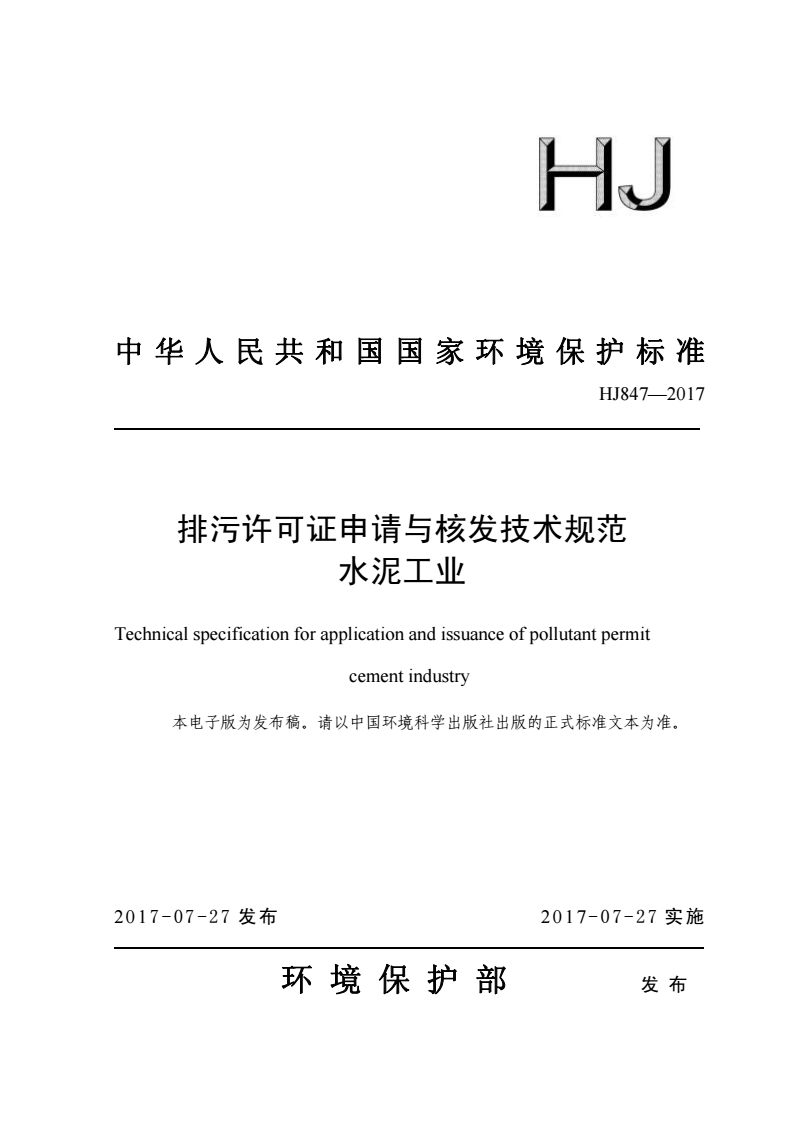 HJ

中华人民共和国国家环境保护标准

HJ847—2017

排污许可证申请与核发技术规范
水泥工业

Technical specification for application and issuance of pollutant permit cement industry

本电子版为发布稿。请以中国环境科学出版社出版的正式标准文本为准。

2017-07-27 发布

2017-07-27 实施

环境保护部 发布